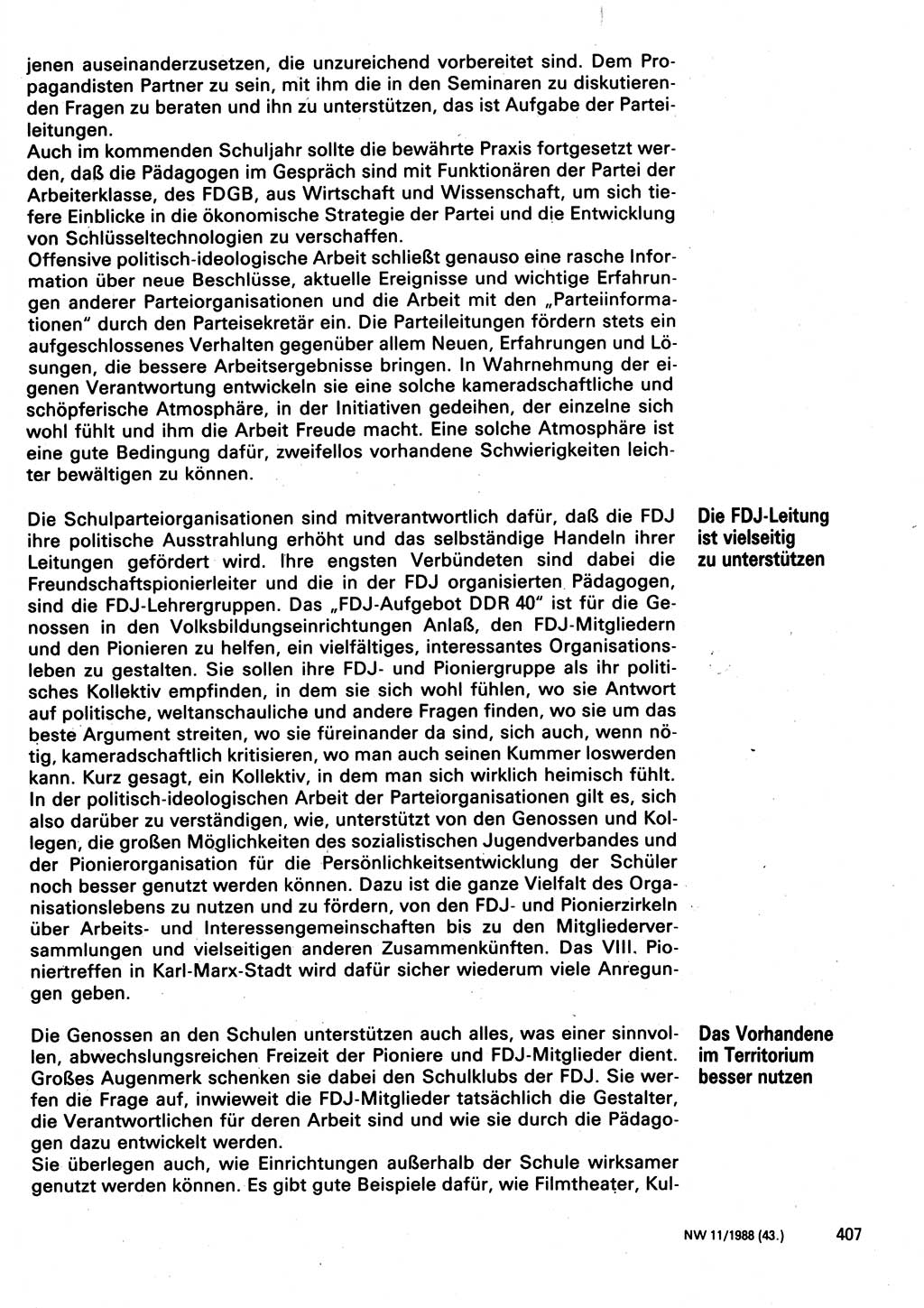 jenen auseinanderzusetzen, die unzureichend vorbereitet sind. Dem Propagandisten Partner zu sein, mit ihm die in den Seminaren zu diskutierenden Fragen zu beraten und ihn zu unterstützen, das ist Aufgabe der Parteileitungen.
Auch im kommenden Schuljahr sollte die bewährte Praxis fortgesetzt werden, daß die Pädagogen im Gespräch sind mit Funktionären der Partei der Arbeiterklasse, des FDGB, aus Wirtschaft und Wissenschaft, um sich tiefere Einblicke in die ökonomische Strategie der Partei und die Entwicklung von Schlüsseltechnologien zu verschaffen.
Offensive politisch-ideologische Arbeit schließt genauso eine rasche Information über neue Beschlüsse, aktuelle Ereignisse und wichtige Erfahrungen anderer Parteiorganisationen und die Arbeit mit den „Parteiinformationen" durch den Parteisekretär ein. Die Parteileitungen fördern stets ein aufgeschlossenes Verhalten gegenüber allem Neuen, Erfahrungen und Lösungen, die bessere Arbeitsergebnisse bringen. In Wahrnehmung der eigenen Verantwortung entwickeln sie eine solche kameradschaftliche und schöpferische Atmosphäre, in der Initiativen gedeihen, der einzelne sich wohl fühlt und ihm die Arbeit Freude macht. Eine solche Atmosphäre ist eine gute Bedingung dafür, zweifellos vorhandene Schwierigkeiten leichter bewältigen zu können.

Die FDJ-Leitung ist vielseitig zu unterstützen

Die Schulparteiorganisationen sind mitverantwortlich dafür, daß die FDJ ihre politische Ausstrahlung erhöht und das selbständige Handeln ihrer Leitungen gefördert wird. Ihre engsten Verbündeten sind dabei die Freundschaftspionierleiter und die in der FDJ organisierten Pädagogen, sind die FDJ-Lehrergruppen. Das „FDJ-Aufgebot DDR 40" ist für die Genossen in den Volksbildungseinrichtungen Anlaß, den FDJ-Mitgliedern und den Pionieren zu helfen, ein vielfältiges, interessantes Organisationsleben zu gestalten. Sie sollen ihre FDJ- und Pioniergruppe als ihr politisches Kollektiv empfinden, in dem sie sich wohl fühlen, wo sie Antwort auf politische, weltanschauliche und andere Fragen finden, wo sie um das beste Argument streiten, wo sie füreinander da sind, sich auch, wenn nötig, kameradschaftlich kritisieren, wo man auch seinen Kummer loswerden kann. Kurz gesagt, ein Kollektiv, in dem man sich wirklich heimisch fühlt.
In der politisch-ideologischen Arbeit der Parteiorganisationen gilt es, sich also darüber zu verständigen, wie, unterstützt von den Genossen und Kollegen, die großen Möglichkeiten des sozialistischen Jugendverbandes und der Pionierorganisation für die Persönlichkeitsentwicklung der Schüler noch besser genutzt werden können. Dazu ist die ganze Vielfalt des Organisationslebens zu nutzen und zu fördern, von den FDJ- und Pionierzirkeln über Arbeits- und Interessengemeinschaften bis zu den Mitgliederversammlungen und vielseitigen anderen Zusammenkünften. Das VIII. Pioniertreffen in Karl-Marx-Stadt wird dafür sicher wiederum viele Anregungen geben.

Das Vorhandene im Territorium besser nutzen

Die Genossen an den Schulen unterstützen auch alles, was einer sinnvollen, abwechslungsreichen Freizeit der Pioniere und FDJ-Mitglieder dient. Großes Augenmerk schenken sie dabei den Schulklubs der FDJ. Sie werfen die Frage auf, inwieweit die FDJ-Mitglieder tatsächlich die Gestalter, die Verantwortlichen für deren Arbeit sind und wie sie durch die Pädagogen dazu entwickelt werden.
Sie überlegen auch, wie Einrichtungen außerhalb der Schule wirksamer genutzt werden können. Es gibt gute Beispiele dafür, wie Filmtheater, Kul-

NW 11/1988 (43.) 407